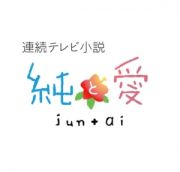 連続テレビ小説

純と愛

jun + ai